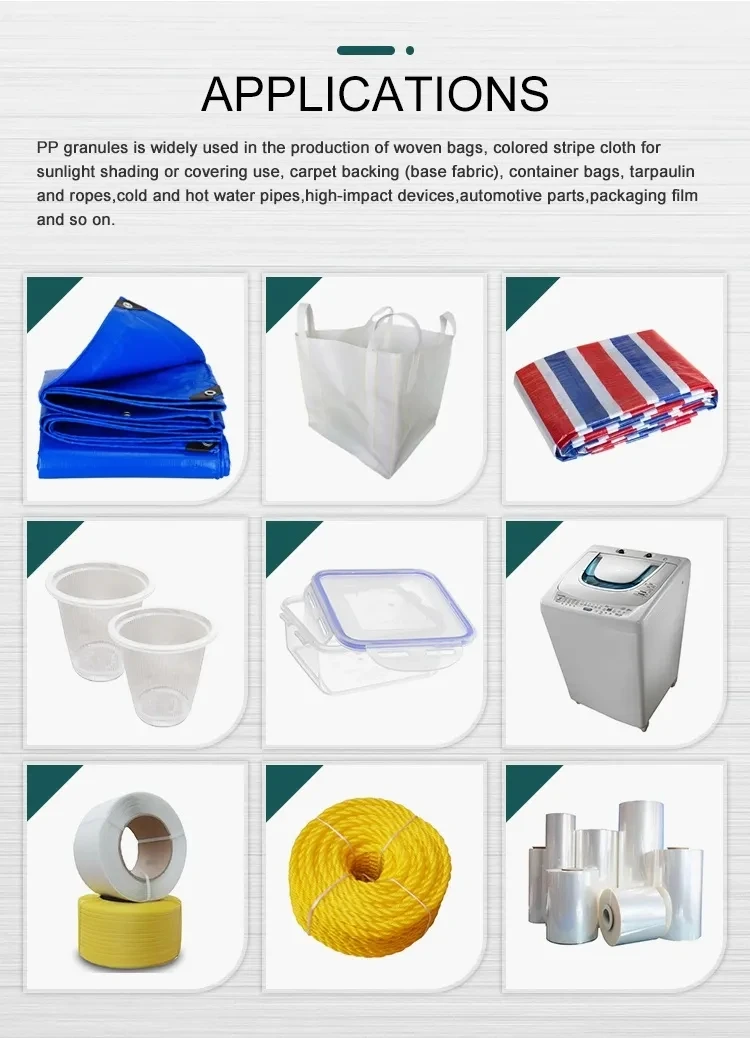 APPLICATIONS

PP granules is widely used in the production of woven bags, colored stripe cloth for sunlight shading or covering use, carpet backing (base fabric), container bags, tarpaulin and ropes,cold and hot water pipes,high-impact devices,automotive parts,packaging film and so on.